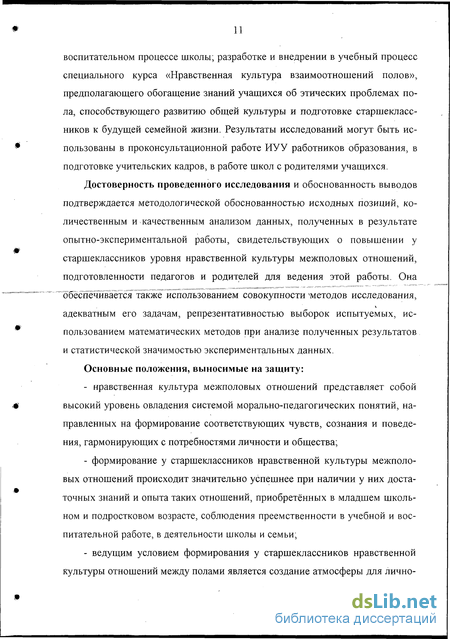 11

воспитательном процессе школы; разработке и внедрении в учебный процесс специального курса «Нравственная культура взаимоотношений полов», предполагающего обогащение знаний учащихся об этических проблемах пола, способствующего развитию общей культуры и подготовке старшеклассников к будущей семейной жизни. Результаты исследований могут быть использованы в проконсультационной работе ИУУ работников образования, в подготовке учительских кадров, в работе школ с родителями учащихся.

Достоверность проведенного исследования и обоснованность выводов подтверждается методологической обоснованностью исходных позиций, количественным и качественным анализом данных, полученных в результате опытно-экспериментальной работы, свидетельствующих о повышении у старшеклассников уровня нравственной культуры межполовых отношений, подготовленности педагогов и родителей для ведения этой работы. Она обеспечивается также использованием совокупности методов исследования, адекватным его задачам, репрезентативностью выборок испытуемых, использованием математических методов при анализе полученных результатов и статистической значимостью экспериментальных данных.

Основные положения, выносимые на защиту:

- нравственная культура межполовых отношений представляет собой высокий уровень овладения системой морально-педагогических понятий, направленных на формирование соответствующих чувств, сознания и поведения, гармонирующих с потребностями личности и общества;

- формирование у старшеклассников нравственной культуры межполовых отношений происходит значительно успешнее при наличии у них достаточных знаний и опыта таких отношений, приобретённых в младшем школьном и подростковом возрасте, соблюдения преемственности в учебной и воспитательной работе, в деятельности школы и семьи;

- ведущим условием формирования у старшеклассников нравственной культуры отношений между полами является создание атмосферы для лично-

dsLib.net
библиотека диссертаций